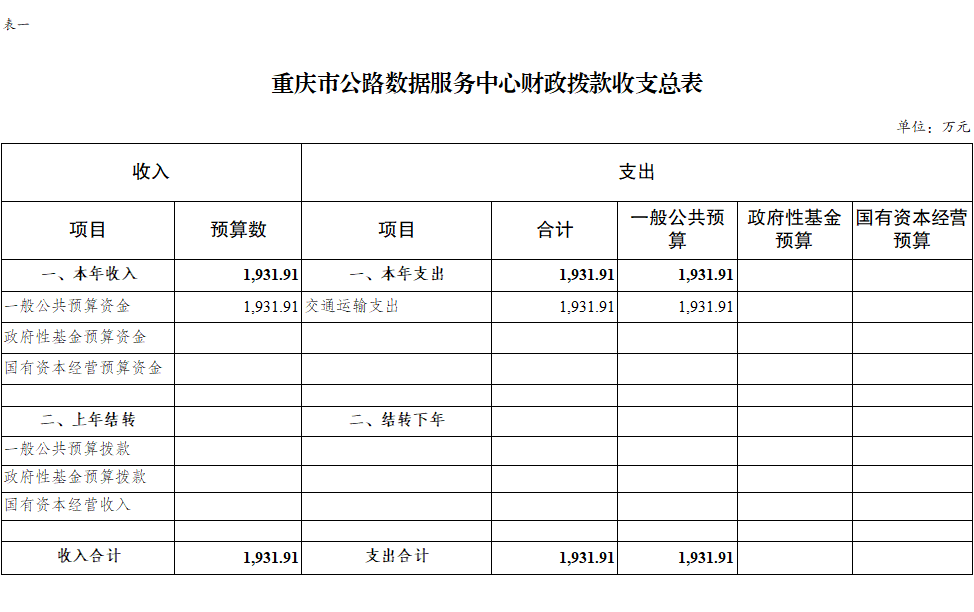 表一

重庆市公路数据服务中心财政拨款收支总表

单位：万元

| 收入 | | 支出 | | | | |
|---|---|---|---|---|---|---|
| 项目 | 预算数 | 项目 | 合计 | 一般公共预算 | 政府性基金预算 | 国有资本经营预算 |
| 一、本年收入 | 1,931.91 | 一、本年支出 | 1,931.91 | 1,931.91 | | |
| 一般公共预算资金 | 1,931.91 | 交通运输支出 | 1,931.91 | 1,931.91 | | |
| 政府性基金预算资金 | | | | | | |
| 国有资本经营预算资金 | | | | | | |
| | | | | | | |
| 二、上年结转 | | 二、结转下年 | | | | |
| 一般公共预算拨款 | | | | | | |
| 政府性基金预算拨款 | | | | | | |
| 国有资本经营收入 | | | | | | |
| | | | | | | |
| 收入合计 | 1,931.91 | 支出合计 | 1,931.91 | 1,931.91 | | |